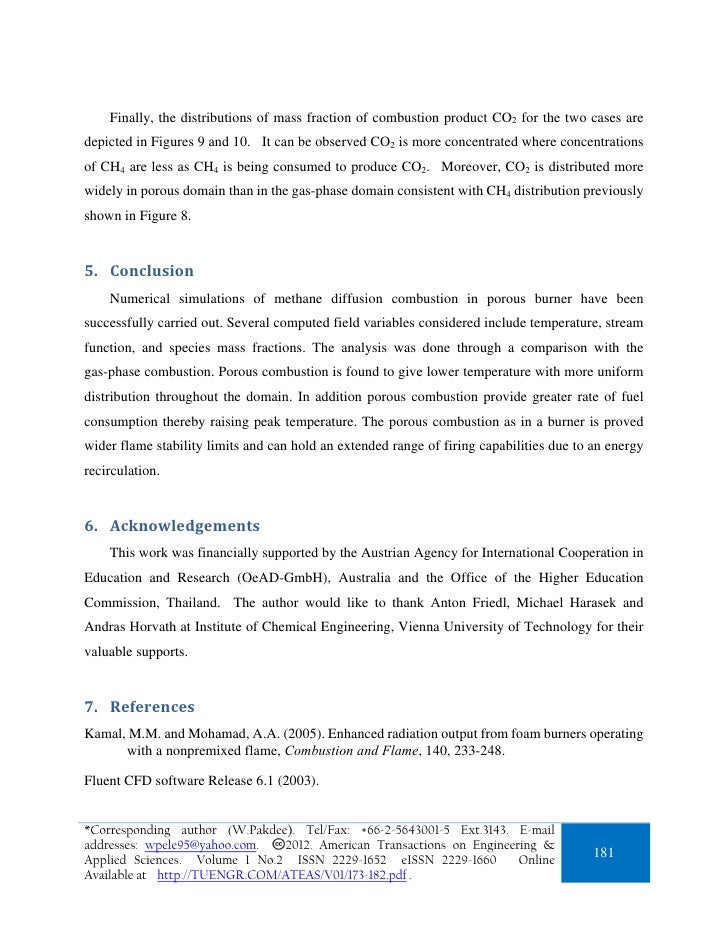 Finally, the distributions of mass fraction of combustion product $CO_2$ for the two cases are depicted in Figures 9 and 10. It can be observed $CO_2$ is more concentrated where concentrations of $CH_4$ are less as $CH_4$ is being consumed to produce $CO_2$. Moreover, $CO_2$ is distributed more widely in porous domain than in the gas-phase domain consistent with $CH_4$ distribution previously shown in Figure 8.

5. Conclusion

Numerical simulations of methane diffusion combustion in porous burner have been successfully carried out. Several computed field variables considered include temperature, stream function, and species mass fractions. The analysis was done through a comparison with the gas-phase combustion. Porous combustion is found to give lower temperature with more uniform distribution throughout the domain. In addition porous combustion provide greater rate of fuel consumption thereby raising peak temperature. The porous combustion as in a burner is proved wider flame stability limits and can hold an extended range of firing capabilities due to an energy recirculation.

6. Acknowledgements

This work was financially supported by the Austrian Agency for International Cooperation in Education and Research (OeAD-GmbH), Australia and the Office of the Higher Education Commission, Thailand. The author would like to thank Anton Friedl, Michael Harasek and Andras Horvath at Institute of Chemical Engineering, Vienna University of Technology for their valuable supports.

7. References

Kamal, M.M. and Mohamad, A.A. (2005). Enhanced radiation output from foam burners operating with a nonpremixed flame, Combustion and Flame, 140, 233-248.

Fluent CFD software Release 6.1 (2003).

*Corresponding author (W.Pakdee). Tel/Fax: +66-2-5643001-5 Ext.3143. E-mail addresses: wpele95@yahoo.com. ©2012. American Transactions on Engineering & Applied Sciences. Volume 1 No.2 ISSN 2229-1652 eISSN 2229-1660 Online Available at http://TUENGR.COM/ATEAS/V01/173-182.pdf .

181